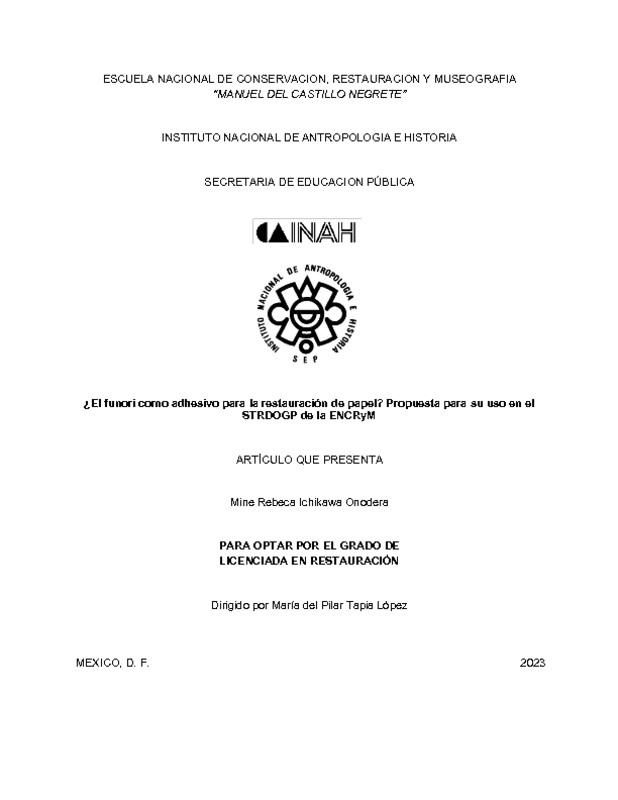 ESCUELA NACIONAL DE CONSERVACION, RESTAURACION Y MUSEOGRAFIA
"MANUEL DEL CASTILLO NEGRETE"

INSTITUTO NACIONAL DE ANTROPOLOGIA E HISTORIA

SECRETARIA DE EDUCACION PÚBLICA

INAH

INSTITUTO NACIONAL DE ANTROPOLOGIA E HISTORIA
SEP

¿El funori como adhesivo para la restauración de papel? Propuesta para su uso en el STRDOGP de la ENCRyM

ARTÍCULO QUE PRESENTA

Mine Rebeca Ichikawa Onodera

PARA OPTAR POR EL GRADO DE
LICENCIADA EN RESTAURACIÓN

Dirigido por María del Pilar Tapia López

MEXICO, D. F.

2023